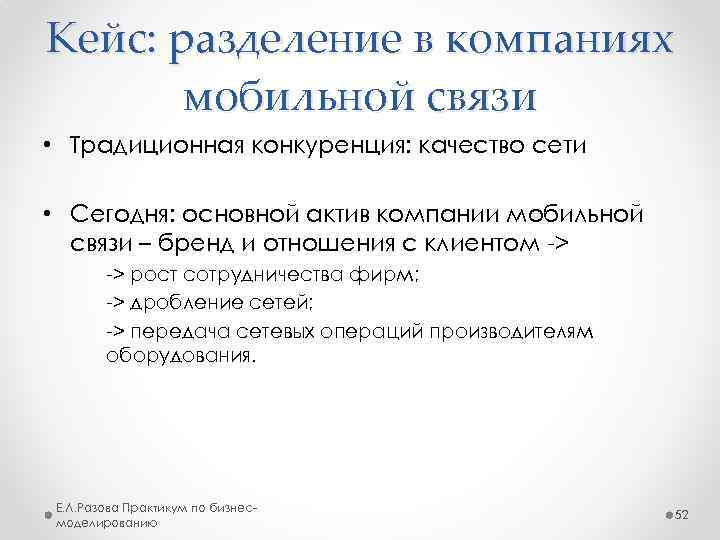 Кейс: разделение в компаниях мобильной связи

• Традиционная конкуренция: качество сети

• Сегодня: основной актив компании мобильной связи – бренд и отношения с клиентом ->

-> рост сотрудничества фирм;

-> дробление сетей;

-> передача сетевых операций производителям оборудования.

Е.Л.Разова Практикум по бизнес-моделированию

52